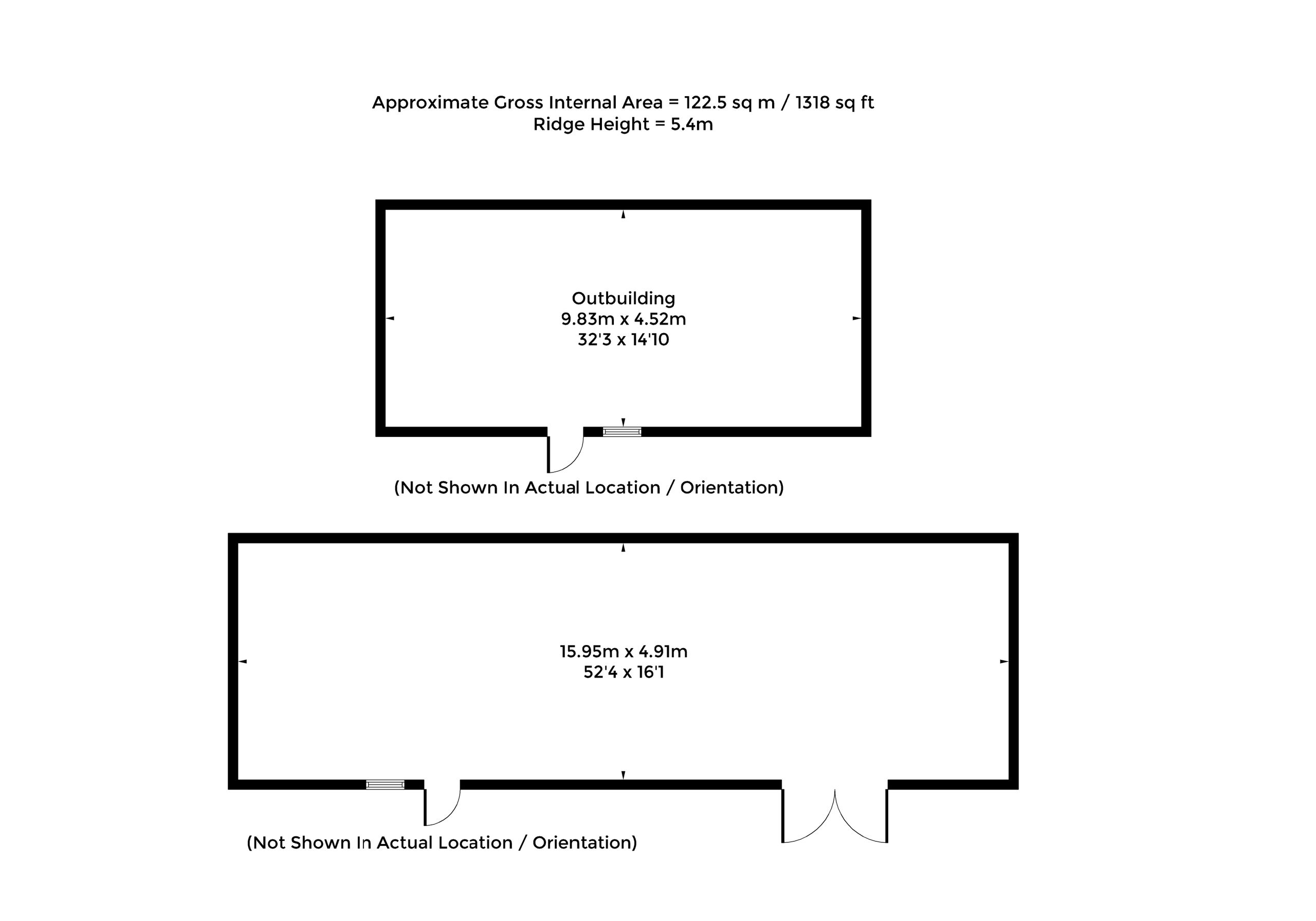 Approximate Gross Internal Area = 122.5 sq m / 1318 sq ft
Ridge Height = 5.4m

Outbuilding
9.83m x 4.52m
32'3 x 14'10

(Not Shown In Actual Location / Orientation)

15.95m x 4.91m
52'4 x 16'1

(Not Shown In Actual Location / Orientation)